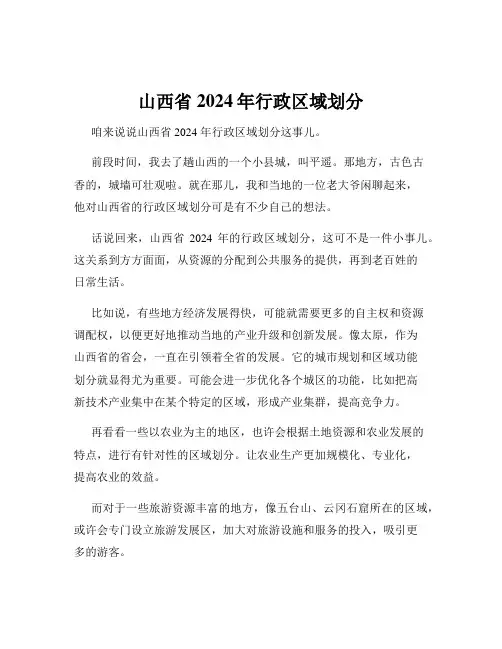 山西省 2024 年行政区域划分

咱来说说山西省 2024 年行政区域划分这事儿。

前段时间，我去了趟山西的一个小县城，叫平遥。那地方，古色古香的，城墙可壮观啦。就在那儿，我和当地的一位老大爷闲聊起来，他对山西省的行政区域划分可是有不少自己的想法。

话说回来，山西省 2024 年的行政区域划分，这可不是一件小事儿。这关系到方方面面，从资源的分配到公共服务的提供，再到老百姓的日常生活。

比如说，有些地方经济发展得快，可能就需要更多的自主权和资源调配权，以便更好地推动当地的产业升级和创新发展。像太原，作为山西省的省会，一直在引领着全省的发展。它的城市规划和区域功能划分就显得尤为重要。可能会进一步优化各个城区的功能，比如把高新技术产业集中在某个特定的区域，形成产业集群，提高竞争力。

再看看一些以农业为主的地区，也许会根据土地资源和农业发展的特点，进行有针对性的区域划分。让农业生产更加规模化、专业化，提高农业的效益。

而对于一些旅游资源丰富的地方，像五台山、云冈石窟所在的区域，或许会专门设立旅游发展区，加大对旅游设施和服务的投入，吸引更多的游客。